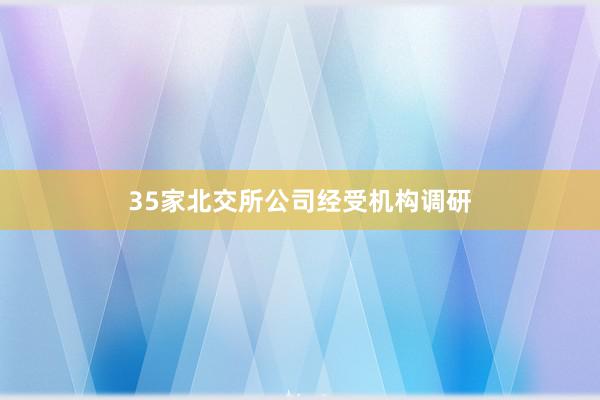 35家北交所公司经受机构调研